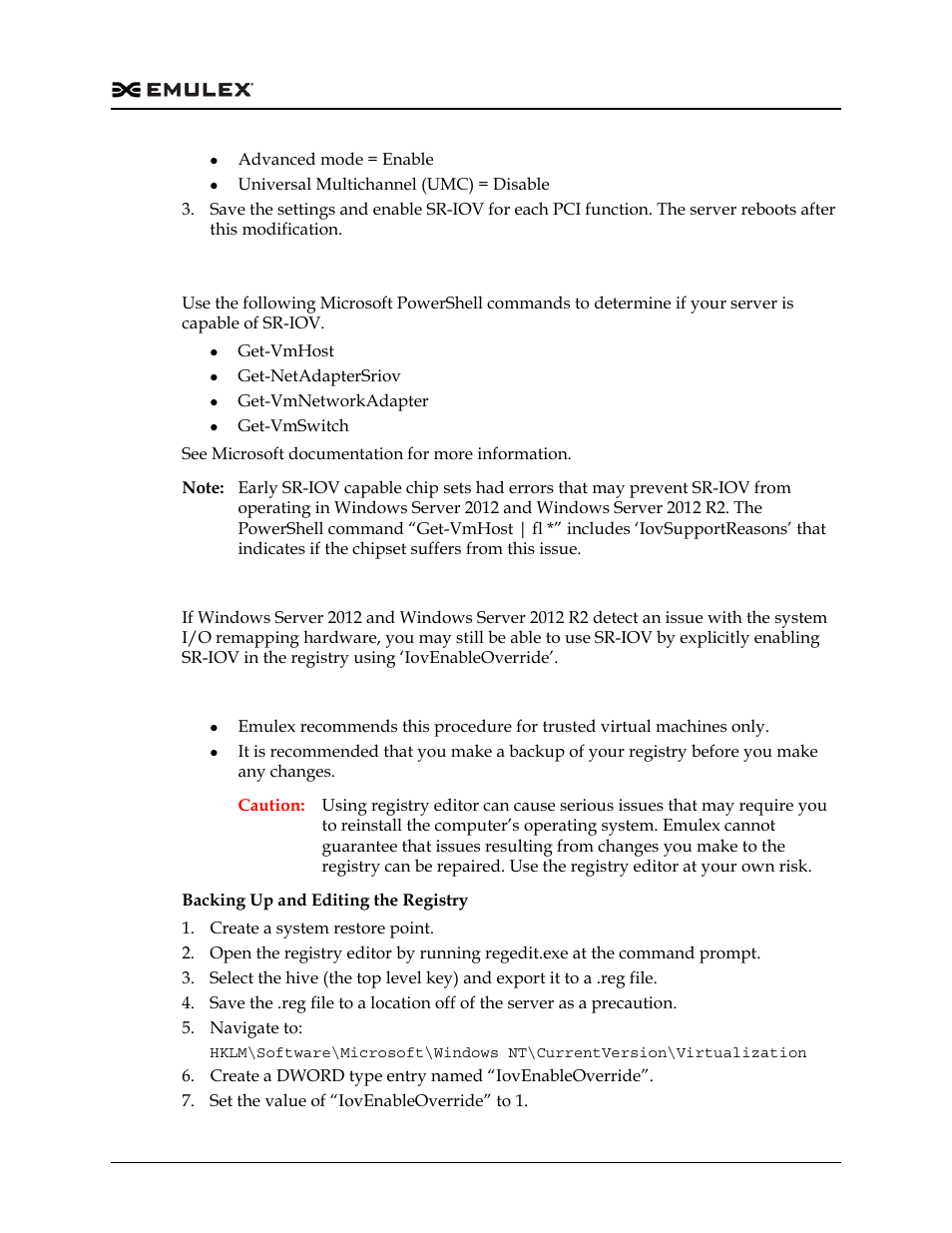 EMULEX

- Advanced mode = Enable
- Universal Multichannel (UMC) = Disable

3. Save the settings and enable SR-IOV for each PCI function. The server reboots after this modification.

Use the following Microsoft PowerShell commands to determine if your server is capable of SR-IOV.

- Get-VmHost
- Get-NetAdapterSriov
- Get-VmNetworkAdapter
- Get-VmSwitch

See Microsoft documentation for more information.

Note: Early SR-IOV capable chip sets had errors that may prevent SR-IOV from operating in Windows Server 2012 and Windows Server 2012 R2. The PowerShell command “Get-VmHost | fl *” includes ‘IovSupportReasons’ that indicates if the chipset suffers from this issue.

If Windows Server 2012 and Windows Server 2012 R2 detect an issue with the system I/O remapping hardware, you may still be able to use SR-IOV by explicitly enabling SR-IOV in the registry using ‘IovEnableOverride’.

- Emulex recommends this procedure for trusted virtual machines only.
- It is recommended that you make a backup of your registry before you make any changes.

Caution: Using registry editor can cause serious issues that may require you to reinstall the computer’s operating system. Emulex cannot guarantee that issues resulting from changes you make to the registry can be repaired. Use the registry editor at your own risk.

Backing Up and Editing the Registry

1. Create a system restore point.
2. Open the registry editor by running regedit.exe at the command prompt.
3. Select the hive (the top level key) and export it to a .reg file.
4. Save the .reg file to a location off of the server as a precaution.
5. Navigate to:
HKLM\Software\Microsoft\Windows NT\CurrentVersion\Virtualization
6. Create a DWORD type entry named “IovEnableOverride”.
7. Set the value of “IovEnableOverride” to 1.